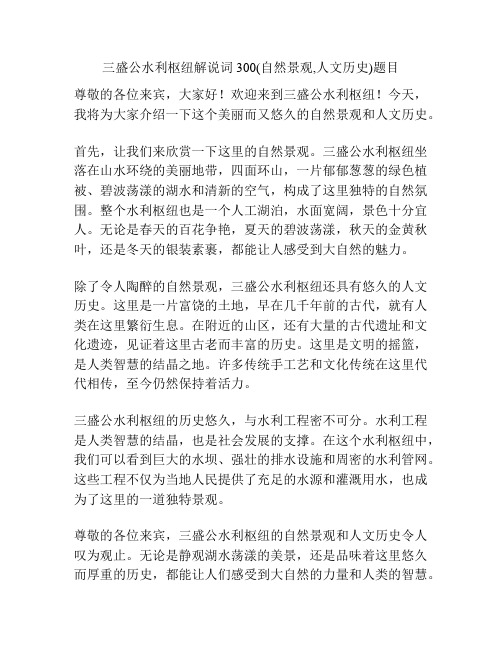 三盛公水利枢纽解说词 300(自然景观,人文历史)题目

尊敬的各位来宾，大家好！欢迎来到三盛公水利枢纽！今天，我将为大家介绍一下这个美丽而又悠久的自然景观和人文历史。

首先，让我们来欣赏一下这里的自然景观。三盛公水利枢纽坐落在山水环绕的美丽地带，四面环山，一片郁郁葱葱的绿色植被、碧波荡漾的湖水和清新的空气，构成了这里独特的自然氛围。整个水利枢纽也是一个人工湖泊，水面宽阔，景色十分宜人。无论是春天的百花争艳，夏天的碧波荡漾，秋天的金黄秋叶，还是冬天的银装素裹，都能让人感受到大自然的魅力。

除了令人陶醉的自然景观，三盛公水利枢纽还具有悠久的人文历史。这里是一片富饶的土地，早在几千年前的古代，就有人类在这里繁衍生息。在附近的山区，还有大量的古代遗址和文化遗迹，见证着这里古老而丰富的历史。这里是文明的摇篮，是人类智慧的结晶之地。许多传统手工艺和文化传统在这里代代相传，至今仍然保持着活力。

三盛公水利枢纽的历史悠久，与水利工程密不可分。水利工程是人类智慧的结晶，也是社会发展的支撑。在这个水利枢纽中，我们可以看到巨大的水坝、强壮的排水设施和周密的水利管网。这些工程不仅为当地人民提供了充足的水源和灌溉用水，也成为了这里的一道独特景观。

尊敬的各位来宾，三盛公水利枢纽的自然景观和人文历史令人叹为观止。无论是静观湖水荡漾的美景，还是品味着这里悠久而厚重的历史，都能让人们感受到大自然的力量和人类的智慧。